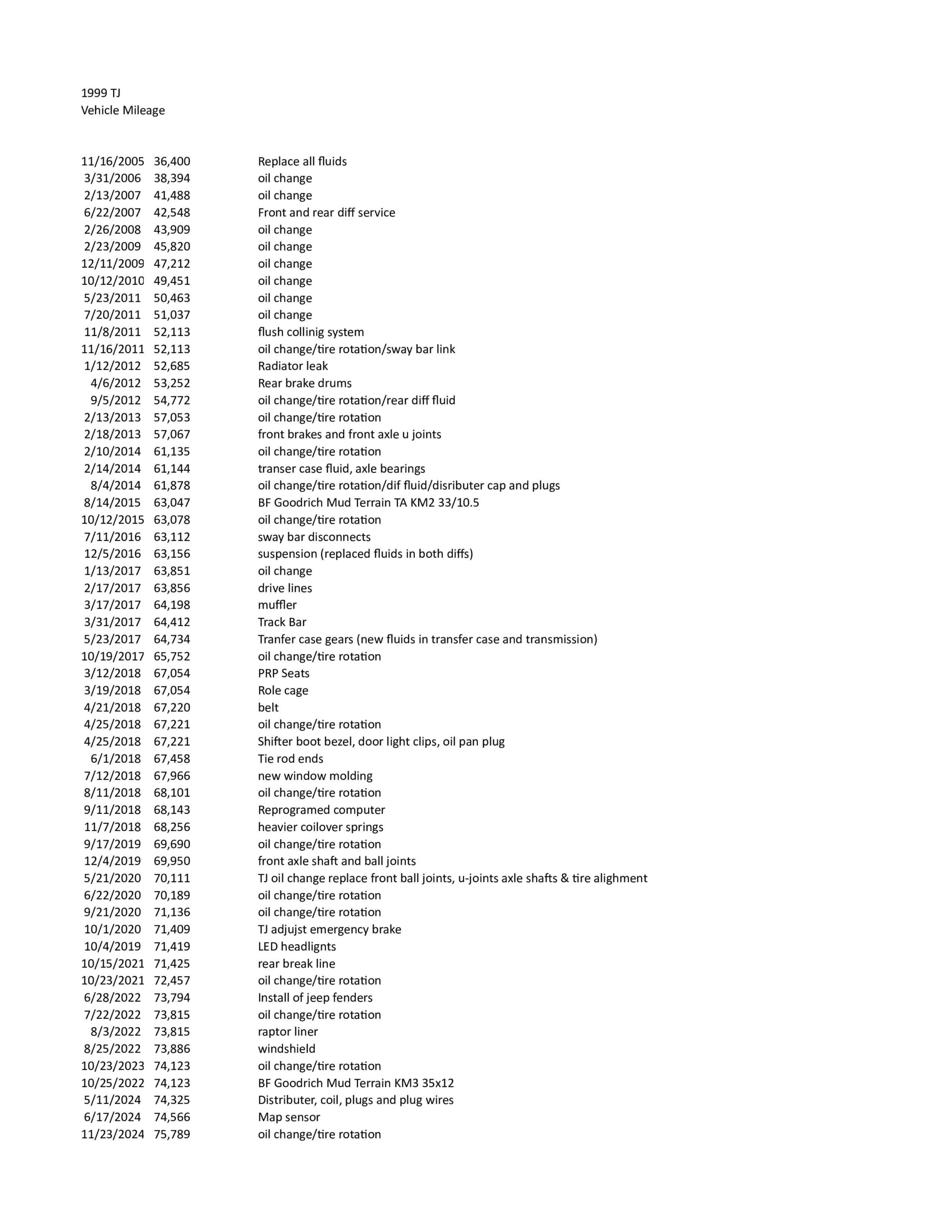 1999 TJ
Vehicle Mileage

| | | |
|---|---|---|
| 11/16/2005 | 36,400 | Replace all fluids |
| 3/31/2006 | 38,394 | oil change |
| 2/13/2007 | 41,488 | oil change |
| 6/22/2007 | 42,548 | Front and rear diff service |
| 2/26/2008 | 43,909 | oil change |
| 2/23/2009 | 45,820 | oil change |
| 12/11/2009 | 47,212 | oil change |
| 10/12/2010 | 49,451 | oil change |
| 5/23/2011 | 50,463 | oil change |
| 7/20/2011 | 51,037 | oil change |
| 11/8/2011 | 52,113 | flush collinig system |
| 11/16/2011 | 52,113 | oil change/tire rotation/sway bar link |
| 1/12/2012 | 52,685 | Radiator leak |
| 4/6/2012 | 53,252 | Rear brake drums |
| 9/5/2012 | 54,772 | oil change/tire rotation/rear diff fluid |
| 2/13/2013 | 57,053 | oil change/tire rotation |
| 2/18/2013 | 57,067 | front brakes and front axle u joints |
| 2/10/2014 | 61,135 | oil change/tire rotation |
| 2/14/2014 | 61,144 | transer case fluid, axle bearings |
| 8/4/2014 | 61,878 | oil change/tire rotation/dif fluid/disributer cap and plugs |
| 8/14/2015 | 63,047 | BF Goodrich Mud Terrain TA KM2 33/10.5 |
| 10/12/2015 | 63,078 | oil change/tire rotation |
| 7/11/2016 | 63,112 | sway bar disconnects |
| 12/5/2016 | 63,156 | suspension (replaced fluids in both diffs) |
| 1/13/2017 | 63,851 | oil change |
| 2/17/2017 | 63,856 | drive lines |
| 3/17/2017 | 64,198 | muffler |
| 3/31/2017 | 64,412 | Track Bar |
| 5/23/2017 | 64,734 | Tranfer case gears (new fluids in transfer case and transmission) |
| 10/19/2017 | 65,752 | oil change/tire rotation |
| 3/12/2018 | 67,054 | PRP Seats |
| 3/19/2018 | 67,054 | Role cage |
| 4/21/2018 | 67,220 | belt |
| 4/25/2018 | 67,221 | oil change/tire rotation |
| 4/25/2018 | 67,221 | Shifter boot bezel, door light clips, oil pan plug |
| 6/1/2018 | 67,458 | Tie rod ends |
| 7/12/2018 | 67,966 | new window molding |
| 8/11/2018 | 68,101 | oil change/tire rotation |
| 9/11/2018 | 68,143 | Reprogramed computer |
| 11/7/2018 | 68,256 | heavier coilover springs |
| 9/17/2019 | 69,690 | oil change/tire rotation |
| 12/4/2019 | 69,950 | front axle shaft and ball joints |
| 5/21/2020 | 70,111 | TJ oil change replace front ball joints, u-joints axle shafts & tire alighment |
| 6/22/2020 | 70,189 | oil change/tire rotation |
| 9/21/2020 | 71,136 | oil change/tire rotation |
| 10/1/2020 | 71,409 | TJ adjujst emergency brake |
| 10/4/2019 | 71,419 | LED headlignts |
| 10/15/2021 | 71,425 | rear break line |
| 10/23/2021 | 72,457 | oil change/tire rotation |
| 6/28/2022 | 73,794 | Install of jeep fenders |
| 7/22/2022 | 73,815 | oil change/tire rotation |
| 8/3/2022 | 73,815 | raptor liner |
| 8/25/2022 | 73,886 | windshield |
| 10/23/2023 | 74,123 | oil change/tire rotation |
| 10/25/2022 | 74,123 | BF Goodrich Mud Terrain KM3 35x12 |
| 5/11/2024 | 74,325 | Distributer, coil, plugs and plug wires |
| 6/17/2024 | 74,566 | Map sensor |
| 11/23/2024 | 75,789 | oil change/tire rotation |